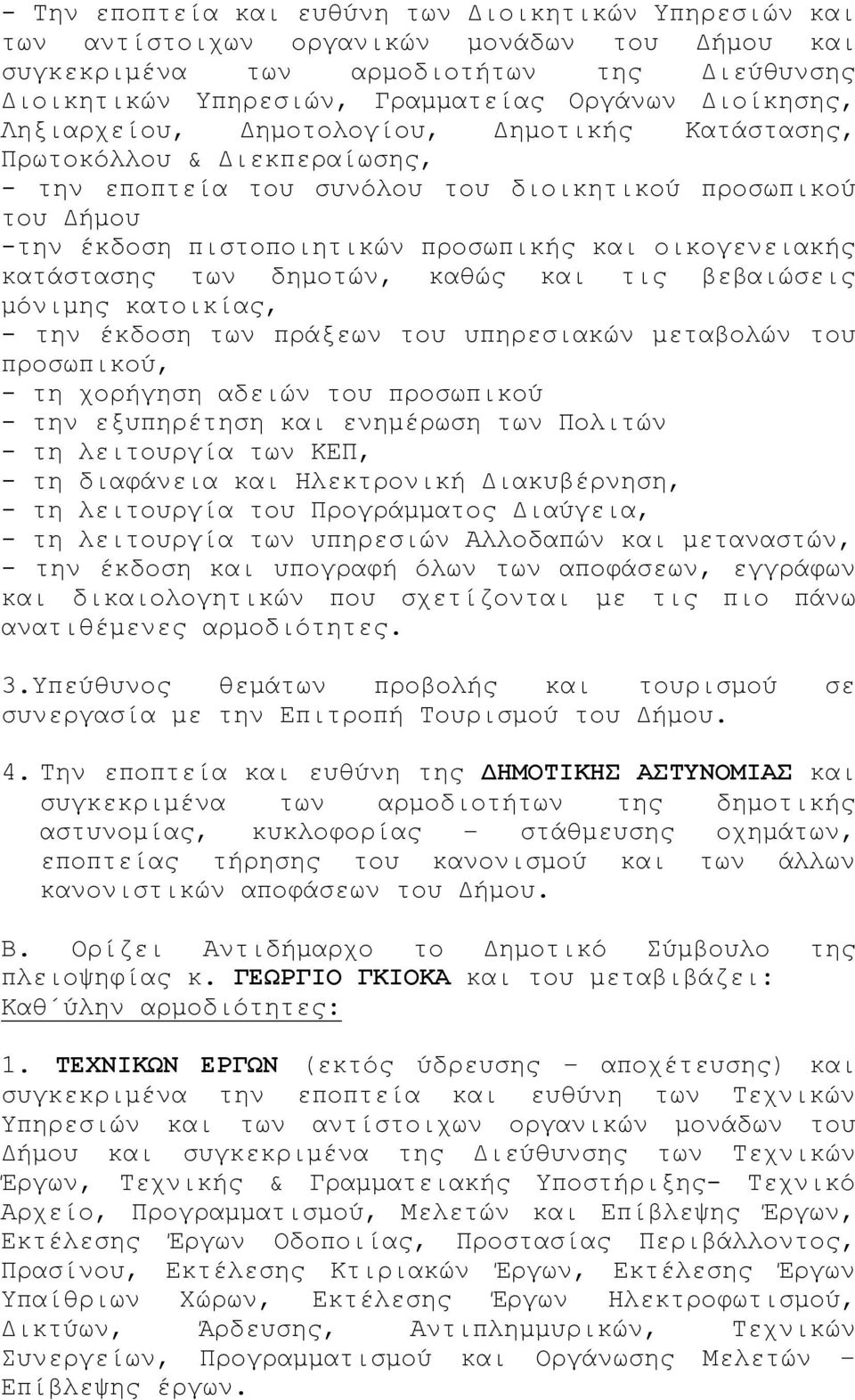 - Την εποπτεία και ευθύνη των Διοικητικών Υπηρεσιών και των αντίστοιχων οργανικών μονάδων του Δήμου και συγκεκριμένα των αρμοδιοτήτων της Διεύθυνσης Διοικητικών Υπηρεσιών, Γραμματείας Οργάνων Διοίκησης, Ληξιαρχείου, Δημοτολογίου, Δημοτικής Κατάστασης, Πρωτοκόλλου & Διεκπεραίωσης,
- την εποπτεία του συνόλου του διοικητικού προσωπικού του Δήμου
-την έκδοση πιστοποιητικών προσωπικής και οικογενειακής κατάστασης των δημοτών, καθώς και τις βεβαιώσεις μόνιμης κατοικίας,
- την έκδοση των πράξεων του υπηρεσιακών μεταβολών του προσωπικού,
- τη χορήγηση αδειών του προσωπικού
- την εξυπηρέτηση και ενημέρωση των Πολιτών
- τη λειτουργία των ΚΕΠ,
- τη διαφάνεια και Ηλεκτρονική Διακυβέρνηση,
- τη λειτουργία του Προγράμματος Διαύγεια,
- τη λειτουργία των υπηρεσιών Αλλοδαπών και μεταναστών,
- την έκδοση και υπογραφή όλων των αποφάσεων, εγγράφων και δικαιολογητικών που σχετίζονται με τις πιο πάνω ανατιθέμενες αρμοδιότητες.

3.Υπεύθυνος θεμάτων προβολής και τουρισμού σε συνεργασία με την Επιτροπή Τουρισμού του Δήμου.

4. Την εποπτεία και ευθύνη της ΔΗΜΟΤΙΚΗΣ ΑΣΤΥΝΟΜΙΑΣ και συγκεκριμένα των αρμοδιοτήτων της δημοτικής αστυνομίας, κυκλοφορίας – στάθμευσης οχημάτων, εποπτείας τήρησης του κανονισμού και των άλλων κανονιστικών αποφάσεων του Δήμου.

Β. Ορίζει Αντιδήμαρχο το Δημοτικό Σύμβουλο της πλειοψηφίας κ. ΓΕΩΡΓΙΟ ΓΚΙΟΚΑ και του μεταβιβάζει:
Καθ΄ύλην αρμοδιότητες:

1. ΤΕΧΝΙΚΩΝ ΕΡΓΩΝ (εκτός ύδρευσης – αποχέτευσης) και συγκεκριμένα την εποπτεία και ευθύνη των Τεχνικών Υπηρεσιών και των αντίστοιχων οργανικών μονάδων του Δήμου και συγκεκριμένα της Διεύθυνσης των Τεχνικών Έργων, Τεχνικής & Γραμματειακής Υποστήριξης- Τεχνικό Αρχείο, Προγραμματισμού, Μελετών και Επίβλεψης Έργων, Εκτέλεσης Έργων Οδοποιίας, Προστασίας Περιβάλλοντος, Πρασίνου, Εκτέλεσης Κτιριακών Έργων, Εκτέλεσης Έργων Υπαίθριων Χώρων, Εκτέλεσης Έργων Ηλεκτροφωτισμού, Δικτύων, Άρδευσης, Αντιπλημμυρικών, Τεχνικών Συνεργείων, Προγραμματισμού και Οργάνωσης Μελετών – Επίβλεψης έργων.